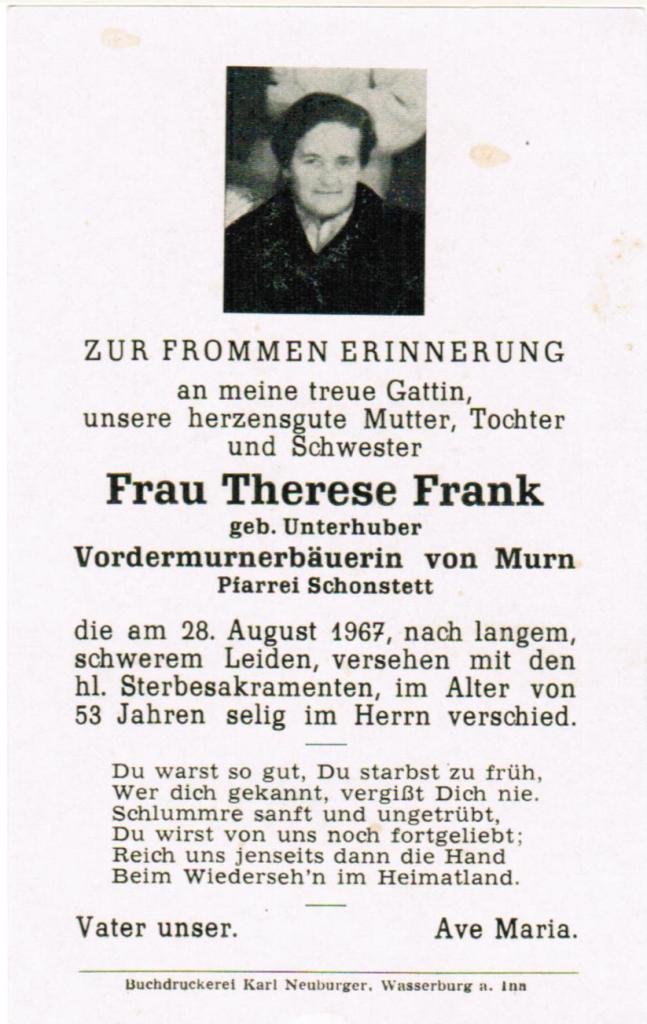 ZUR FROMMEN ERINNERUNG
an meine treue Gattin, unsere herzensgute Mutter, Tochter und Schwester

Frau Therese Frank
geb. Unterhuber
Vordermurnerbäuerin von Murn
Pfarrei Schonstett

die am 28. August 1967, nach langem, schwerem Leiden, versehen mit den hl. Sterbesakramenten, im Alter von 53 Jahren selig im Herrn verschied.

Du warst so gut, Du starbst zu früh,
Wer dich gekannt, vergißt Dich nie.
Schlummre sanft und ungetrübt,
Du wirst von uns noch fortgeliebt;
Reich uns jenseits dann die Hand
Beim Wiederseh'n im Heimatland.

Vater unser. Ave Maria.

Buchdruckerei Karl Neuburger, Wasserburg a. Inn